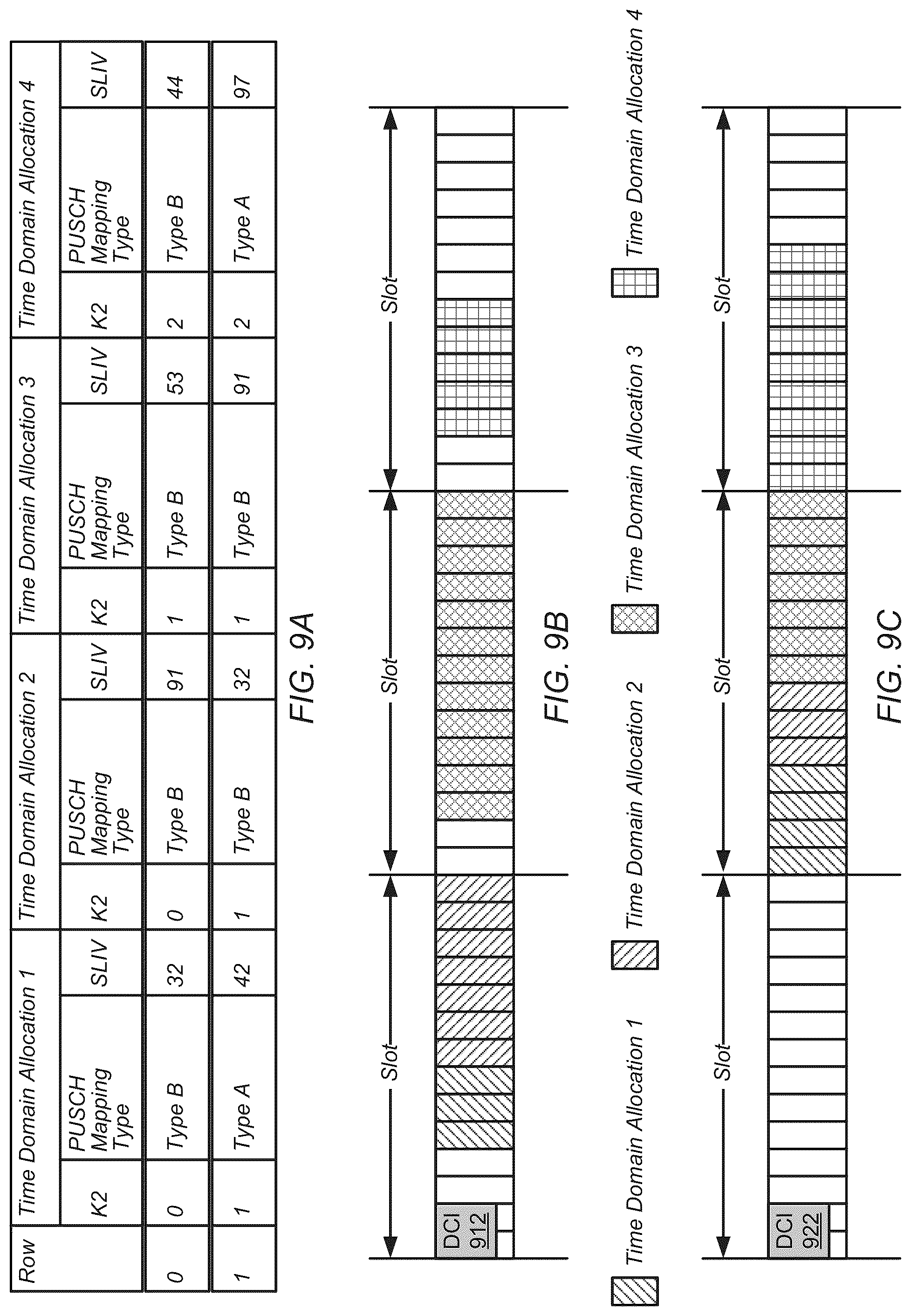 | Row | Time Domain Allocation 1 | | | Time Domain Allocation 2 | | | Time Domain Allocation 3 | | | Time Domain Allocation 4 | | |
|---|---|---|---|---|---|---|---|---|---|---|---|---|
| | K2 | PUSCH Mapping Type | SLIV | K2 | PUSCH Mapping Type | SLIV | K2 | PUSCH Mapping Type | SLIV | K2 | PUSCH Mapping Type | SLIV |
| 0 | 0 | Type B | 32 | 0 | Type B | 91 | 1 | Type B | 53 | 2 | Type B | 44 |
| 1 | 1 | Type A | 42 | 1 | Type B | 32 | 1 | Type B | 91 | 2 | Type A | 97 |

FIG. 9A

Slot
Slot
Slot
DCI 912

FIG. 9B

Time Domain Allocation 1
Time Domain Allocation 2
Time Domain Allocation 3
Time Domain Allocation 4

Slot
Slot
Slot
DCI 922

FIG. 9C